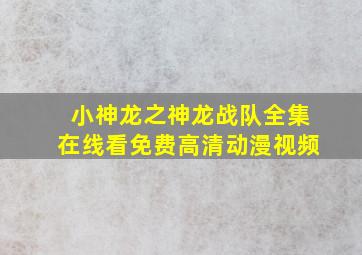 小神龙之神龙战队全集
在线看免费高清动漫视频